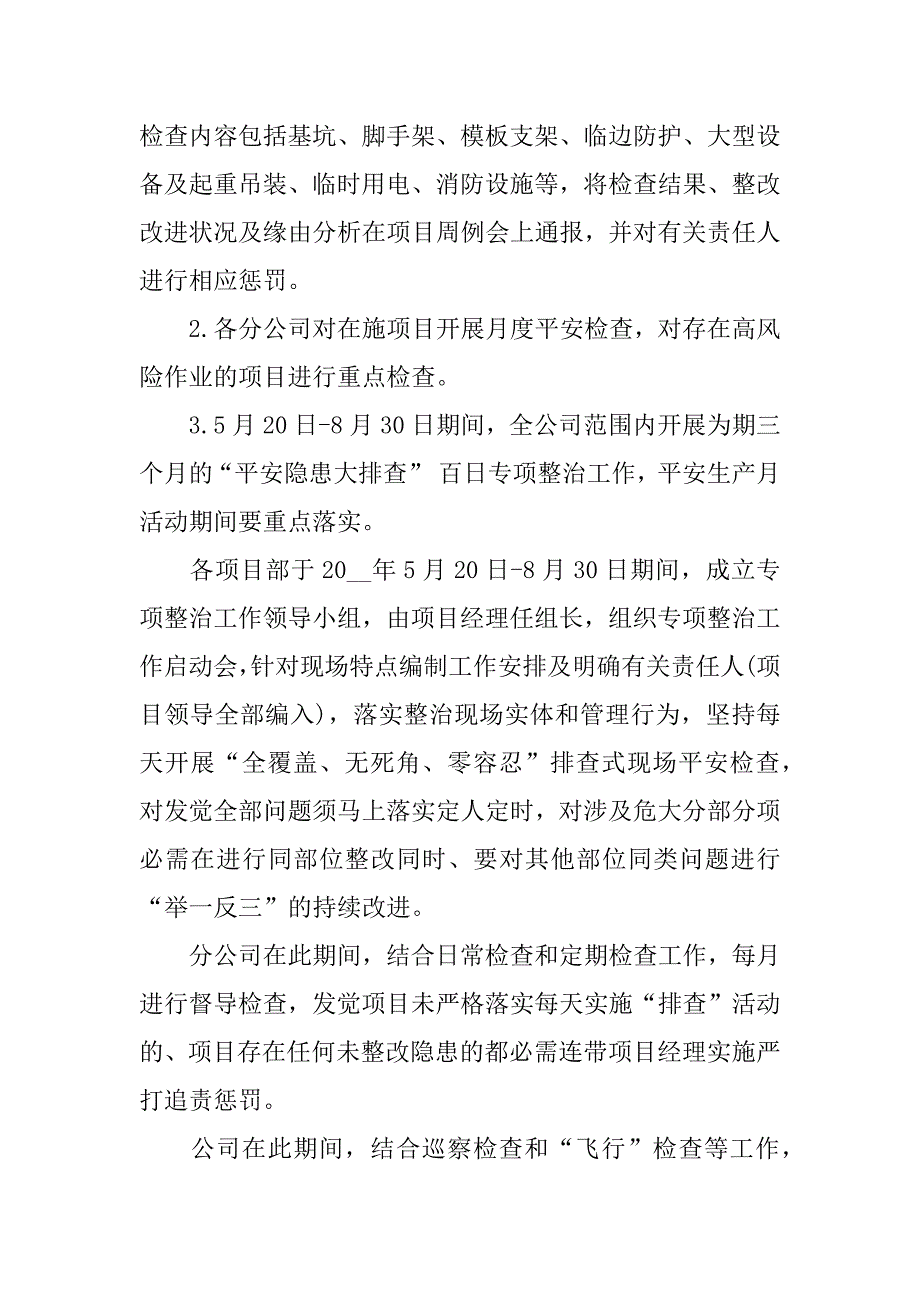 检查内容包括基坑、脚手架、模板支架、临边防护、大型设备及起重吊装、临时用电、消防设施等，将检查结果、整改改进状况及缘由分析在项目周例会上通报，并对有关责任人进行相应惩罚。

2.各分公司对在施项目开展月度平安检查，对存在高风险作业的项目进行重点检查。

3.5月20日-8月30日期间，全公司范围内开展为期三个月的“平安隐患大排查” 百日专项整治工作，平安生产月活动期间要重点落实。

各项目部于20__年5月20日-8月30日期间，成立专项整治工作领导小组，由项目经理任组长，组织专项整治工作启动会，针对现场特点编制工作安排及明确有关责任人(项目领导全部编入)，落实整治现场实体和管理行为，坚持每天开展“全覆盖、无死角、零容忍”排查式现场平安检查，对发觉全部问题须马上落实定人定时，对涉及危大分部分项必需在进行同部位整改同时、要对其他部位同类问题进行“举一反三”的持续改进。

分公司在此期间，结合日常检查和定期检查工作，每月进行督导检查，发觉项目未严格落实每天实施“排查”活动的、项目存在任何未整改隐患的都必需连带项目经理实施严打追责惩罚。

公司在此期间，结合巡察检查和“飞行”检查等工作，